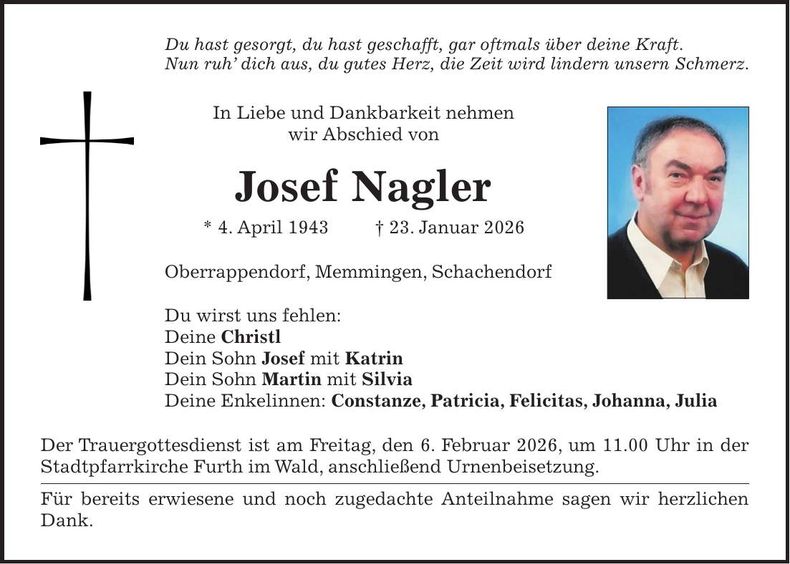 Du hast gesorgt, du hast geschafft, gar oftmals über deine Kraft.
Nun ruh' dich aus, du gutes Herz, die Zeit wird lindern unsern Schmerz.

In Liebe und Dankbarkeit nehmen
wir Abschied von

Josef Nagler

* 4. April 1943 † 23. Januar 2026

Oberrappendorf, Memmingen, Schachendorf

Du wirst uns fehlen:
Deine Christl
Dein Sohn Josef mit Katrin
Dein Sohn Martin mit Silvia
Deine Enkelinnen: Constanze, Patricia, Felicitas, Johanna, Julia

Der Trauergottesdienst ist am Freitag, den 6. Februar 2026, um 11.00 Uhr in der Stadtpfarrkirche Furth im Wald, anschließend Urnenbeisetzung.

Für bereits erwiesene und noch zugedachte Anteilnahme sagen wir herzlichen Dank.